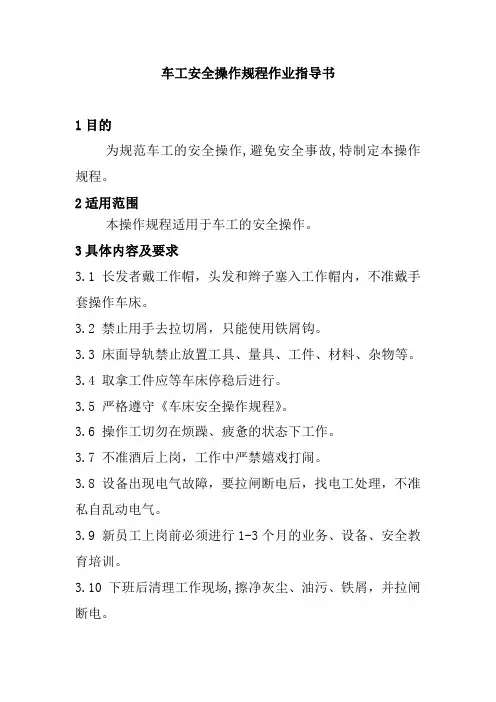 车工安全操作规程作业指导书

1 目的

为规范车工的安全操作,避免安全事故,特制定本操作规程。

2 适用范围

本操作规程适用于车工的安全操作。

3 具体内容及要求

3.1 长发者戴工作帽，头发和辫子塞入工作帽内，不准戴手套操作车床。

3.2 禁止用手去拉切屑，只能使用铁屑钩。

3.3 床面导轨禁止放置工具、量具、工件、材料、杂物等。

3.4 取拿工件应等车床停稳后进行。

3.5 严格遵守《车床安全操作规程》。

3.6 操作工切勿在烦躁、疲惫的状态下工作。

3.7 不准酒后上岗，工作中严禁嬉戏打闹。

3.8 设备出现电气故障，要拉闸断电后，找电工处理，不准私自乱动电气。

3.9 新员工上岗前必须进行 1-3 个月的业务、设备、安全教育培训。

3.10 下班后清理工作现场,擦净灰尘、油污、铁屑，并拉闸断电。